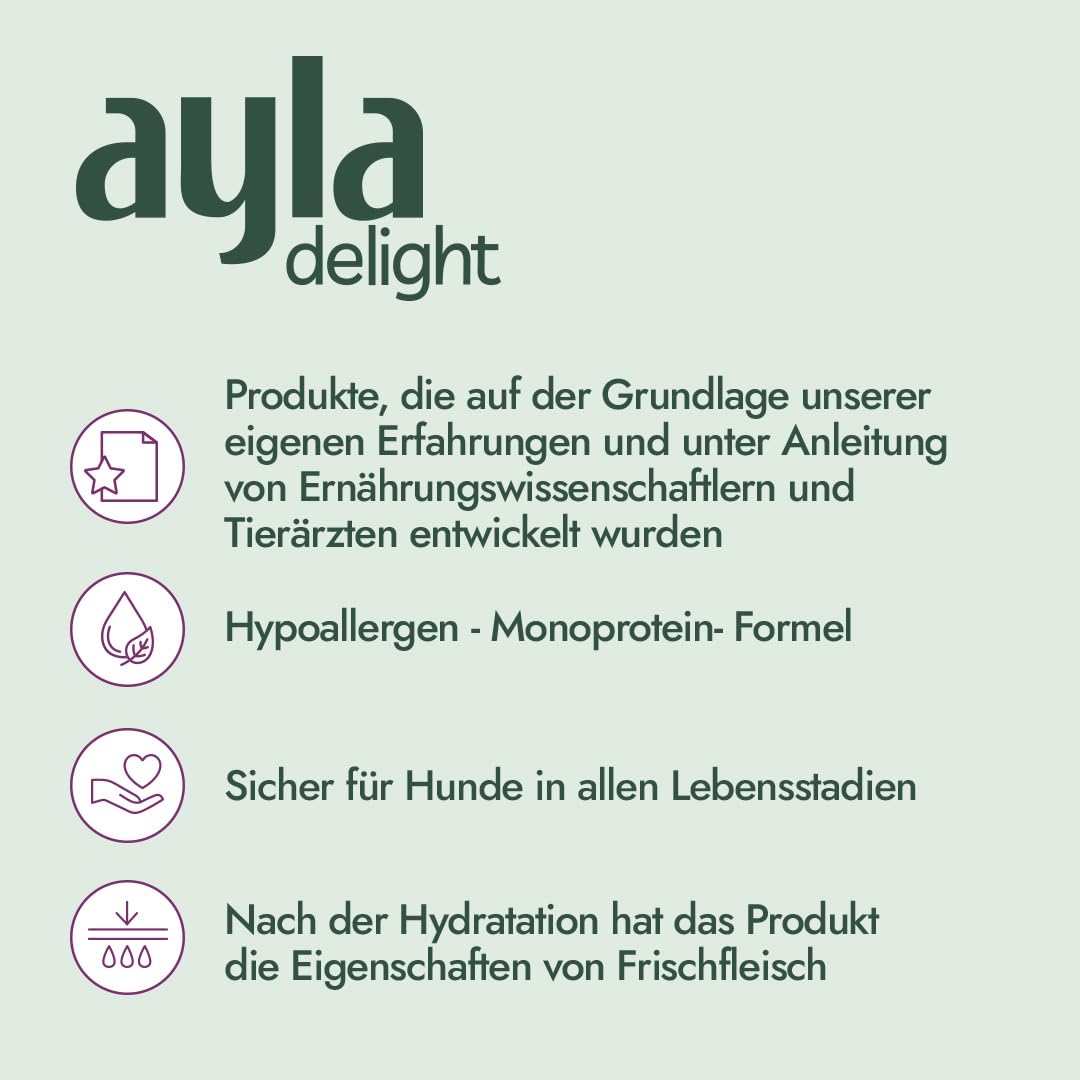 ayla
delight

Produkte, die auf der Grundlage unserer eigenen Erfahrungen und unter Anleitung von Ernährungswissenschaftlern und Tierärzten entwickelt wurden

Hypoallergen - Monoprotein- Formel

Sicher für Hunde in allen Lebensstadien

Nach der Hydratation hat das Produkt die Eigenschaften von Frischfleisch